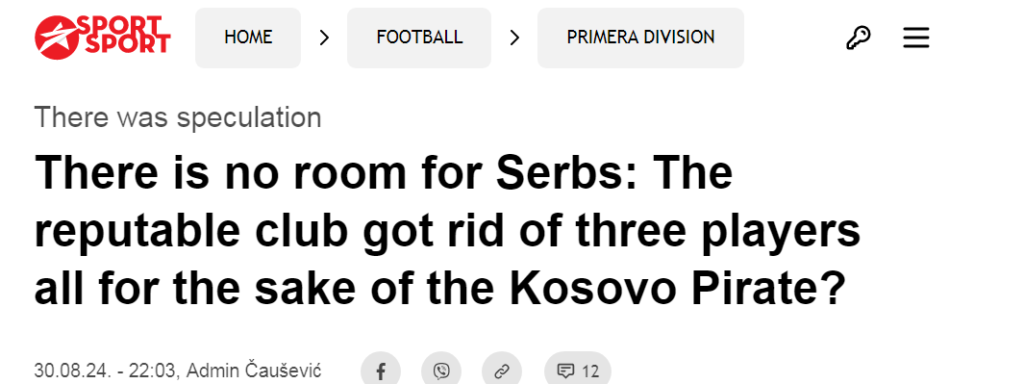 SPORT SPORT

HOME > FOOTBALL > PRIMERA DIVISION

There was speculation

There is no room for Serbs: The reputable club got rid of three players all for the sake of the Kosovo Pirate?

30.08.24. - 22:03, Admin Čaušević

12